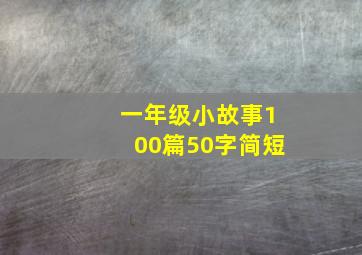 一年级小故事100篇50字简短